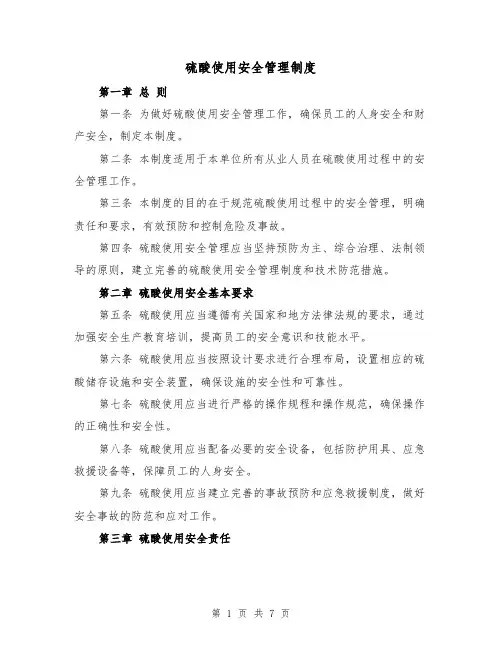 硫酸使用安全管理制度

第一章 总 则

第一条 为做好硫酸使用安全管理工作，确保员工的人身安全和财产安全，制定本制度。

第二条 本制度适用于本单位所有从业人员在硫酸使用过程中的安全管理工作。

第三条 本制度的目的在于规范硫酸使用过程中的安全管理，明确责任和要求，有效预防和控制危险及事故。

第四条 硫酸使用安全管理应当坚持预防为主、综合治理、法制领导的原则，建立完善的硫酸使用安全管理制度和技术防范措施。

第二章 硫酸使用安全基本要求

第五条 硫酸使用应当遵循有关国家和地方法律法规的要求，通过加强安全生产教育培训，提高员工的安全意识和技能水平。

第六条 硫酸使用应当按照设计要求进行合理布局，设置相应的硫酸储存设施和安全装置，确保设施的安全性和可靠性。

第七条 硫酸使用应当进行严格的操作规程和操作规范，确保操作的正确性和安全性。

第八条 硫酸使用应当配备必要的安全设备，包括防护用具、应急救援设备等，保障员工的人身安全。

第九条 硫酸使用应当建立完善的事故预防和应急救援制度，做好安全事故的防范和应对工作。

第三章 硫酸使用安全责任

第 1 页 共 7 页